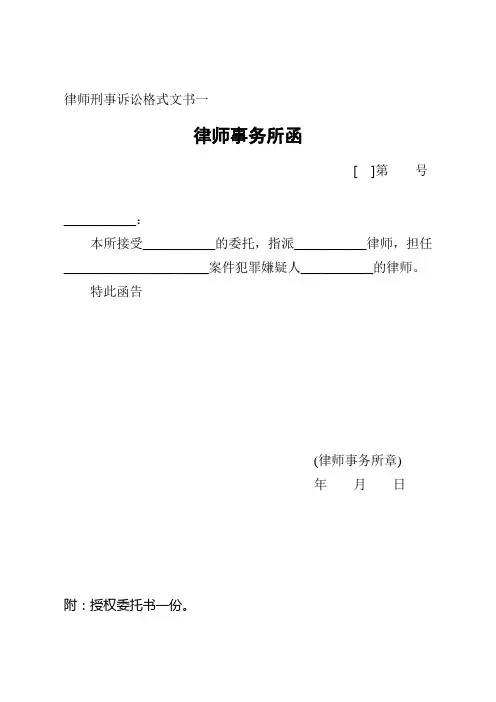 律师刑事诉讼格式文书一

律师事务所函

[ ]第 号

__________：

本所接受__________的委托，指派__________律师，担任____________________案件犯罪嫌疑人__________的律师。

特此函告

(律师事务所章)

年 月 日

附：授权委托书一份。